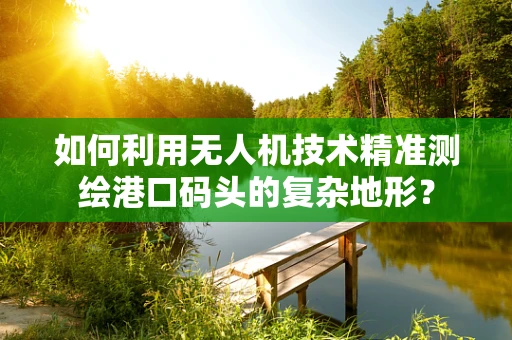 如何利用无人机技术精准测绘港口码头的复杂地形？